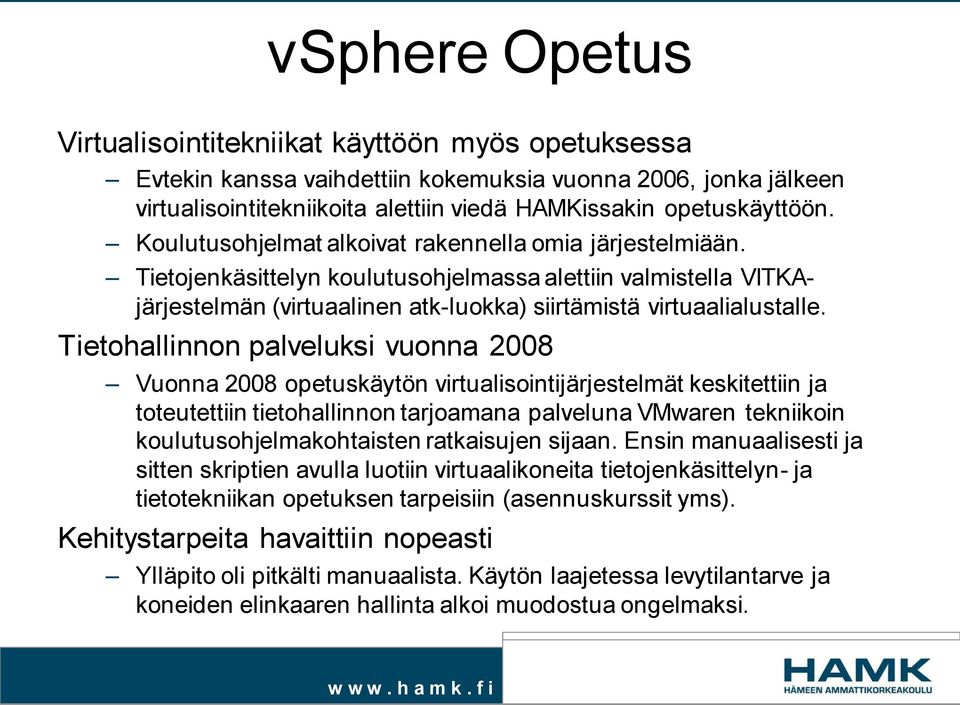 vSphere Opetus

Virtualisointitekniikat käyttöön myös opetuksessa

– Evtekin kanssa vaihdettiin kokemuksia vuonna 2006, jonka jälkeen virtualisointitekniikoita alettiin viedä HAMKissakin opetuskäyttöön.

– Koulutusohjelmat alkoivat rakennella omia järjestelmiään.

– Tietojenkäsittelyn koulutusohjelmassa alettiin valmistella VITKA-järjestelmän (virtuaalinen atk-luokka) siirtämistä virtuaalialustalle.

Tietohallinnon palveluksi vuonna 2008

– Vuonna 2008 opetuskäytön virtualisointijärjestelmät keskitettiin ja toteutettiin tietohallinnon tarjoamana palveluna VMwaren tekniikoin koulutusohjelmakohtaisten ratkaisujen sijaan. Ensin manuaalisesti ja sitten skriptien avulla luotiin virtuaalikoneita tietojenkäsittelyn- ja tietotekniikan opetuksen tarpeisiin (asennuskurssit yms).

Kehitystarpeita havaittiin nopeasti

– Ylläpito oli pitkälti manuaalista. Käytön laajetessa levytilantarve ja koneiden elinkaaren hallinta alkoi muodostua ongelmaksi.

www.hamk.fi

HAMK
HÄMEEN AMMATTIKORKEAKOULU